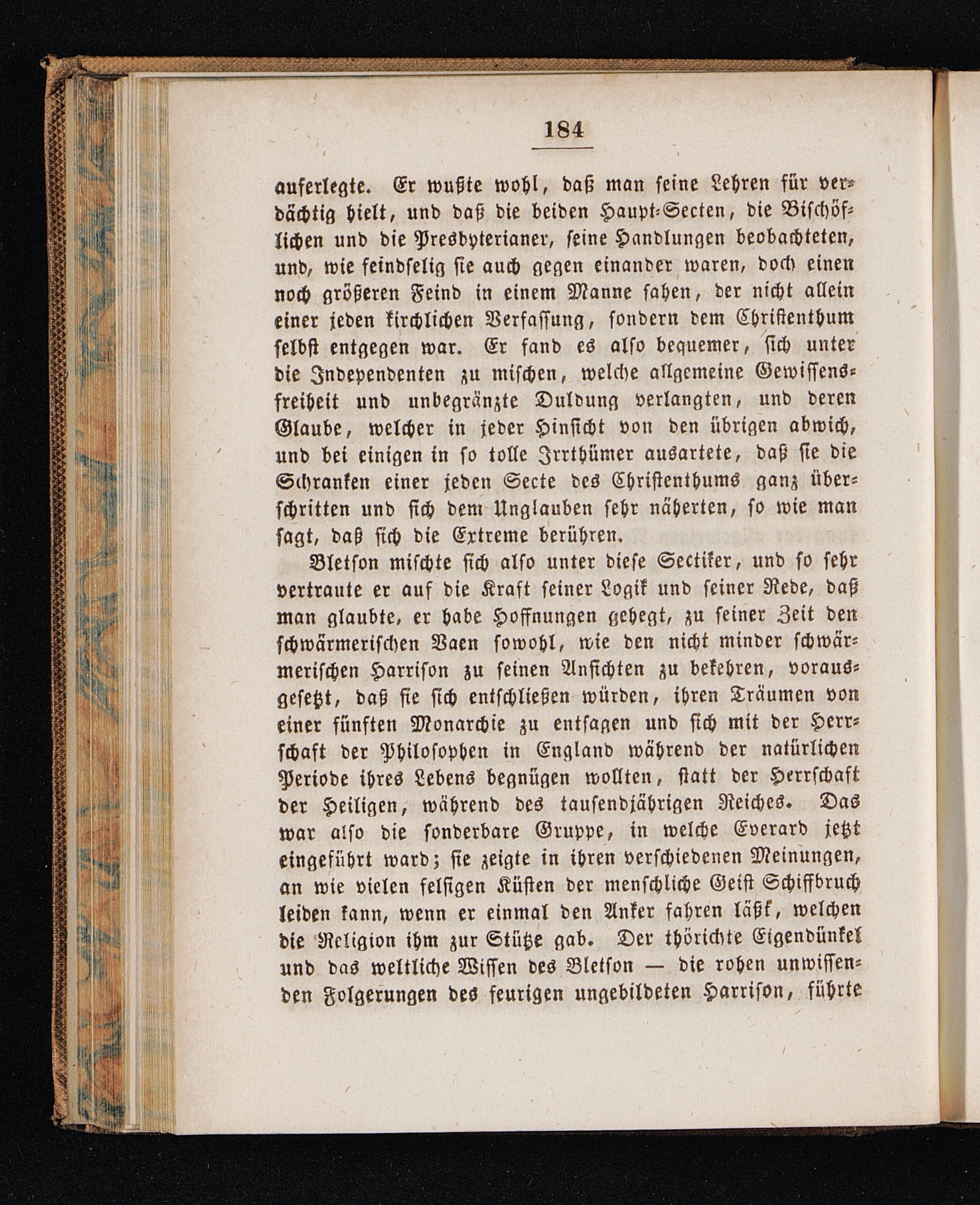 184

auferlegte. Er wußte wohl, daß man seine Lehren für verdächtig hielt, und daß die beiden Haupt-Secten, die Bischöflichen und die Presbyterianer, seine Handlungen beobachteten, und, wie feindselig sie auch gegen einander waren, doch einen noch größeren Feind in einem Manne sahen, der nicht allein einer jeden kirchlichen Verfassung, sondern dem Christenthum selbst entgegen war. Er fand es also bequemer, sich unter die Independenten zu mischen, welche allgemeine Gewissensfreiheit und unbegränzte Duldung verlangten, und deren Glaube, welcher in jeder Hinsicht von den übrigen abwich, und bei einigen in so tolle Irrthümer ausartete, daß sie die Schranken einer jeden Secte des Christenthums ganz überschritten und sich dem Unglauben sehr näherten, so wie man sagt, daß sich die Extreme berühren.

Bletson mischte sich also unter diese Sectiker, und so sehr vertraute er auf die Kraft seiner Logik und seiner Rede, daß man glaubte, er habe Hoffnungen gehegt, zu seiner Zeit den schwärmerischen Vaen sowohl, wie den nicht minder schwärmerischen Harrison zu seinen Ansichten zu bekehren, vorausgesetzt, daß sie sich entschließen würden, ihren Träumen von einer fünften Monarchie zu entsagen und sich mit der Herrschaft der Philosophen in England während der natürlichen Periode ihres Lebens begnügen wollten, statt der Herrschaft der Heiligen, während des tausendjährigen Reiches. Das war also die sonderbare Gruppe, in welche Everard jetzt eingeführt ward; sie zeigte in ihren verschiedenen Meinungen, an wie vielen felsigen Küsten der menschliche Geist Schiffbruch leiden kann, wenn er einmal den Anker fahren läßt, welchen die Religion ihm zur Stütze gab. Der thörichte Eigendünkel und das weltliche Wissen des Bletson — die rohen unwissenden Folgerungen des feurigen ungebildeten Harrison, führte